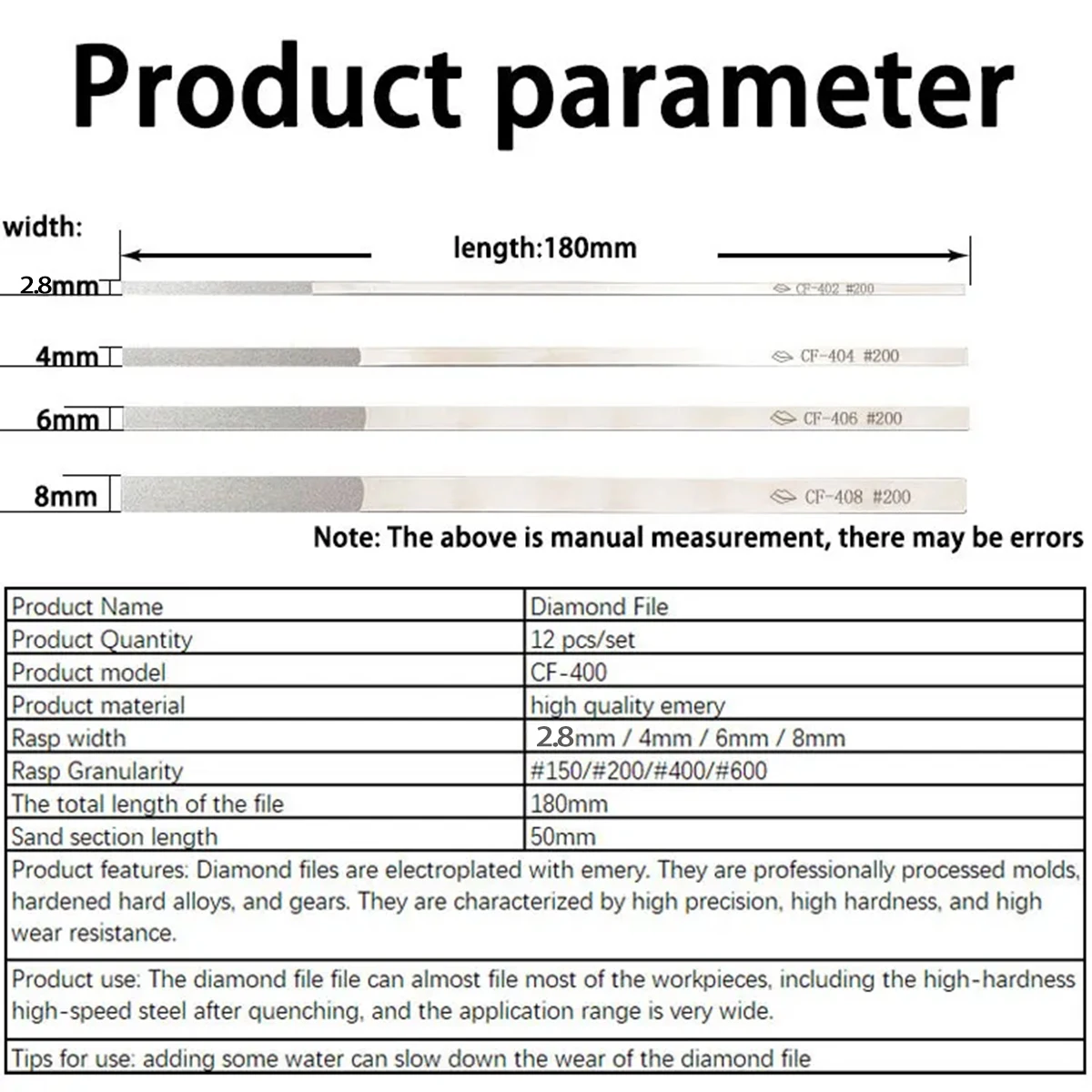 Product parameter

width:

length:180mm

2.8mm

CF-402 #200

4mm

CF-404 #200

6mm

CF-406 #200

8mm

CF-408 #200

Note: The above is manual measurement, there may be errors

| Product Name | Diamond File |
|---|---|
| Product Quantity | 12 pcs/set |
| Product model | CF-400 |
| Product material | high quality emery |
| Rasp width | 2.8mm / 4mm / 6mm / 8mm |
| Rasp Granularity | #150/#200/#400/#600 |
| The total length of the file | 180mm |
| Sand section length | 50mm |

Product features: Diamond files are electroplated with emery. They are professionally processed molds, hardened hard alloys, and gears. They are characterized by high precision, high hardness, and high wear resistance.

Product use: The diamond file file can almost file most of the workpieces, including the high-hardness high-speed steel after quenching, and the application range is very wide.

Tips for use: adding some water can slow down the wear of the diamond file